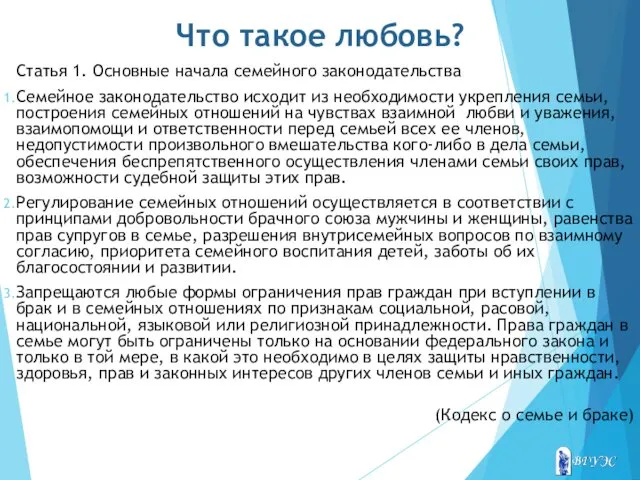 Что такое любовь?

Статья 1. Основные начала семейного законодательства

1. Семейное законодательство исходит из необходимости укрепления семьи, построения семейных отношений на чувствах взаимной любви и уважения, взаимопомощи и ответственности перед семьей всех ее членов, недопустимости произвольного вмешательства кого-либо в дела семьи, обеспечения беспрепятственного осуществления членами семьи своих прав, возможности судебной защиты этих прав.

2. Регулирование семейных отношений осуществляется в соответствии с принципами добровольности брачного союза мужчины и женщины, равенства прав супругов в семье, разрешения внутрисемейных вопросов по взаимному согласию, приоритета семейного воспитания детей, заботы об их благосостоянии и развитии.

3. Запрещаются любые формы ограничения прав граждан при вступлении в брак и в семейных отношениях по признакам социальной, расовой, национальной, языковой или религиозной принадлежности. Права граждан в семье могут быть ограничены только на основании федерального закона и только в той мере, в какой это необходимо в целях защиты нравственности, здоровья, прав и законных интересов других членов семьи и иных граждан.

(Кодекс о семье и браке)

ВГУЭС